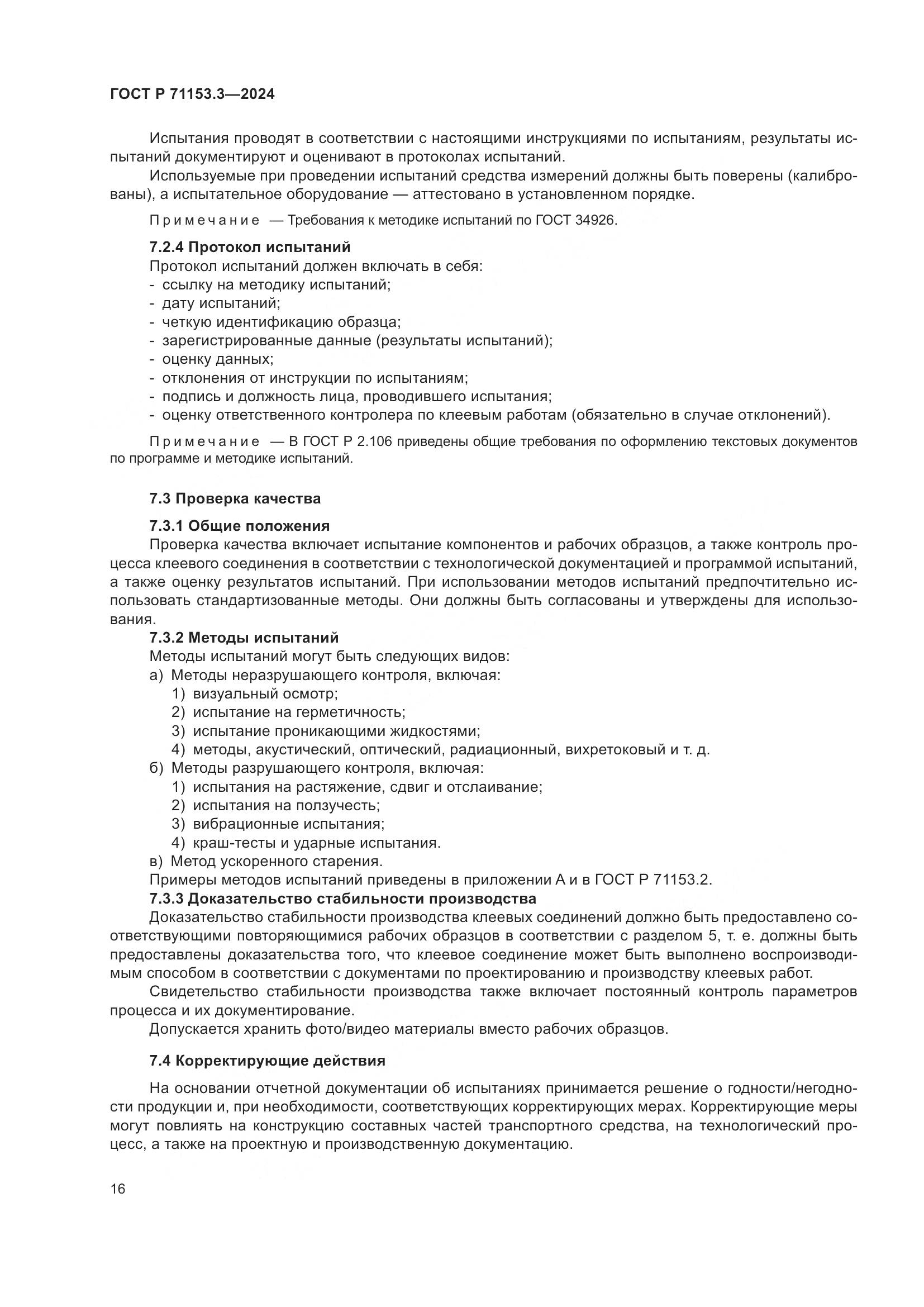 ГОСТ Р 71153.3—2024

Испытания проводят в соответствии с настоящими инструкциями по испытаниям, результаты испытаний документируют и оценивают в протоколах испытаний.

Используемые при проведении испытаний средства измерений должны быть поверены (калиброваны), а испытательное оборудование — аттестовано в установленном порядке.

Примечание — Требования к методике испытаний по ГОСТ 34926.

7.2.4 Протокол испытаний

Протокол испытаний должен включать в себя:
- ссылку на методику испытаний;
- дату испытаний;
- четкую идентификацию образца;
- зарегистрированные данные (результаты испытаний);
- оценку данных;
- отклонения от инструкции по испытаниям;
- подпись и должность лица, проводившего испытания;
- оценку ответственного контролера по клеевым работам (обязательно в случае отклонений).

Примечание — В ГОСТ Р 2.106 приведены общие требования по оформлению текстовых документов по программе и методике испытаний.

7.3 Проверка качества

7.3.1 Общие положения

Проверка качества включает испытание компонентов и рабочих образцов, а также контроль процесса клеевого соединения в соответствии с технологической документацией и программой испытаний, а также оценку результатов испытаний. При использовании методов испытаний предпочтительно использовать стандартизованные методы. Они должны быть согласованы и утверждены для использования.

7.3.2 Методы испытаний

Методы испытаний могут быть следующих видов:
а) Методы неразрушающего контроля, включая:
1) визуальный осмотр;
2) испытание на герметичность;
3) испытание проникающими жидкостями;
4) методы, акустический, оптический, радиационный, вихретоковый и т. д.
б) Методы разрушающего контроля, включая:
1) испытания на растяжение, сдвиг и отслаивание;
2) испытания на ползучесть;
3) вибрационные испытания;
4) краш-тесты и ударные испытания.
в) Метод ускоренного старения.

Примеры методов испытаний приведены в приложении А и в ГОСТ Р 71153.2.

7.3.3 Доказательство стабильности производства

Доказательство стабильности производства клеевых соединений должно быть предоставлено соответствующими повторяющимися рабочих образцов в соответствии с разделом 5, т. е. должны быть предоставлены доказательства того, что клеевое соединение может быть выполнено воспроизводимым способом в соответствии с документами по проектированию и производству клеевых работ.

Свидетельство стабильности производства также включает постоянный контроль параметров процесса и их документирование.

Допускается хранить фото/видео материалы вместо рабочих образцов.

7.4 Корректирующие действия

На основании отчетной документации об испытаниях принимается решение о годности/негодности продукции и, при необходимости, соответствующих корректирующих мерах. Корректирующие меры могут повлиять на конструкцию составных частей транспортного средства, на технологический процесс, а также на проектную и производственную документацию.

16